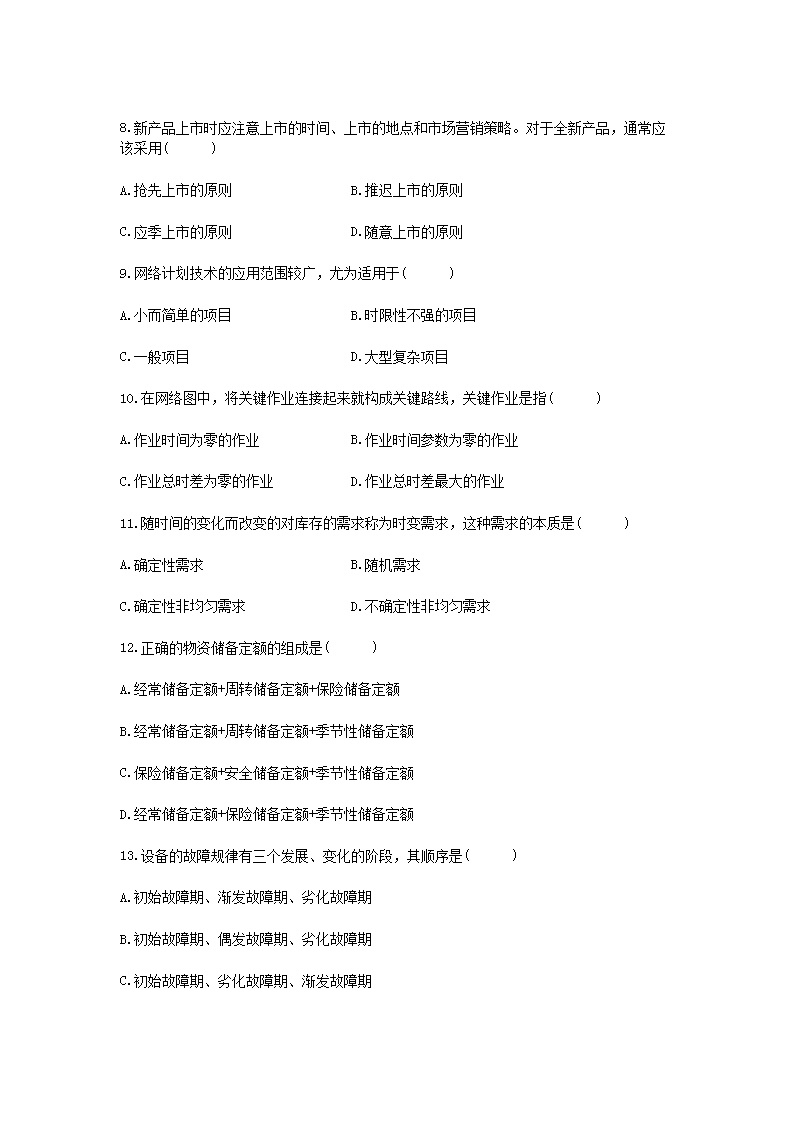 8.新产品上市时应注意上市的时间、上市的地点和市场营销策略。对于全新产品，通常应该采用(　　)

A.抢先上市的原则　　B.推迟上市的原则

C.应季上市的原则　　D.随意上市的原则

9.网络计划技术的应用范围较广，尤为适用于(　　)

A.小而简单的项目　　B.时限性不强的项目

C.一般项目　　D.大型复杂项目

10.在网络图中，将关键作业连接起来就构成关键路线，关键作业是指(　　)

A.作业时间为零的作业　　B.作业时间参数为零的作业

C.作业总时差为零的作业　　D.作业总时差最大的作业

11.随时间的变化而改变的对库存的需求称为时变需求，这种需求的本质是(　　)

A.确定性需求　　B.随机需求

C.确定性非均匀需求　　D.不确定性非均匀需求

12.正确的物资储备定额的组成是(　　)

A.经常储备定额+周转储备定额+保险储备定额

B.经常储备定额+周转储备定额+季节性储备定额

C.保险储备定额+安全储备定额+季节性储备定额

D.经常储备定额+保险储备定额+季节性储备定额

13.设备的故障规律有三个发展、变化的阶段，其顺序是(　　)

A.初始故障期、渐发故障期、劣化故障期

B.初始故障期、偶发故障期、劣化故障期

C.初始故障期、劣化故障期、渐发故障期